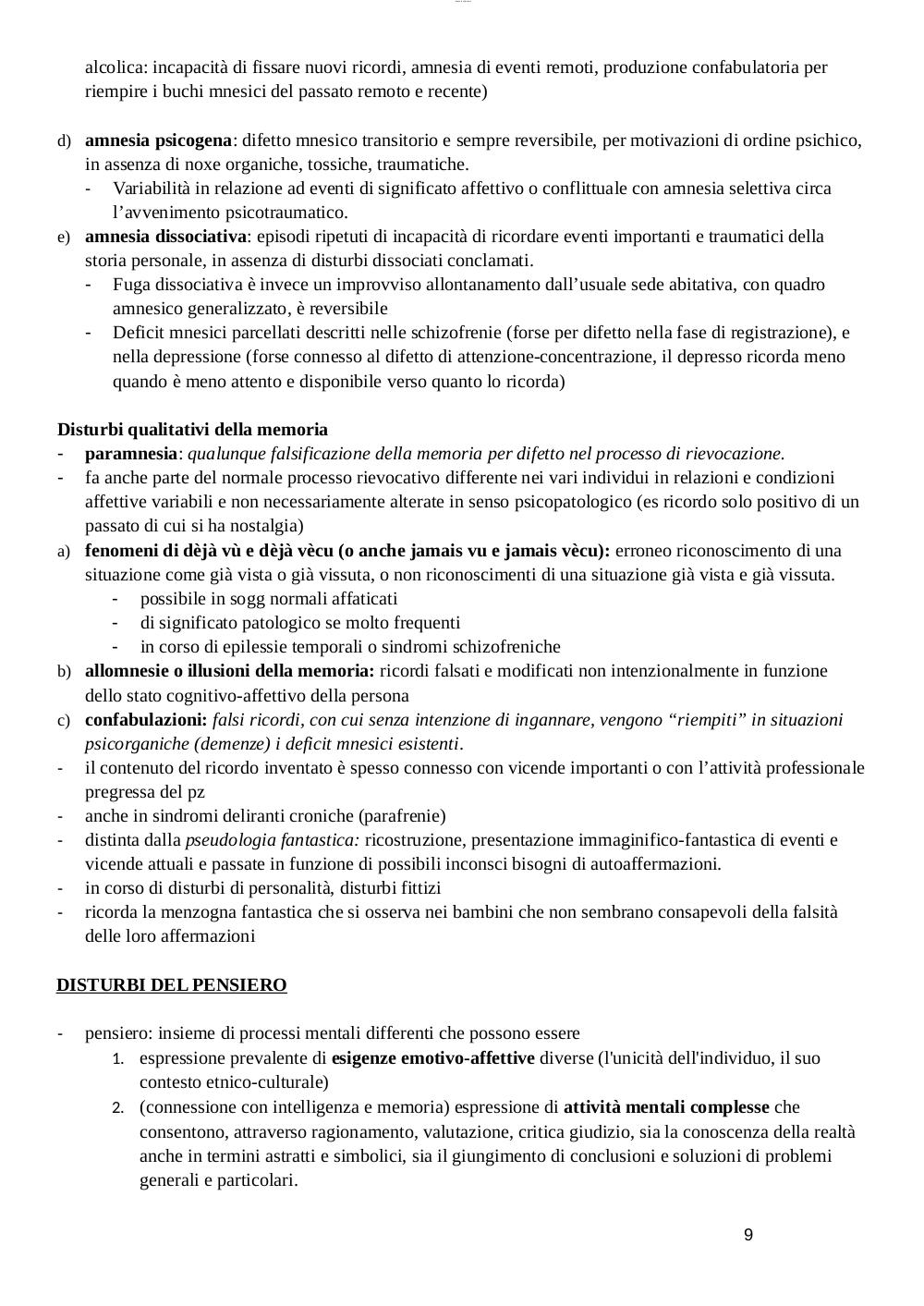 alcolica: incapacità di fissare nuovi ricordi, amnesia di eventi remoti, produzione confabulatoria per riempire i buchi mnesici del passato remoto e recente)

d) amnesia psicogena: difetto mnesico transitorio e sempre reversibile, per motivazioni di ordine psichico, in assenza di noxe organiche, tossiche, traumatiche.
- Variabilità in relazione ad eventi di significato affettivo o conflittuale con amnesia selettiva circa l'avvenimento psicotraumatico.

e) amnesia dissociativa: episodi ripetuti di incapacità di ricordare eventi importanti e traumatici della storia personale, in assenza di disturbi dissociati conclamati.
- Fuga dissociativa è invece un improvviso allontanamento dall'usuale sede abitativa, con quadro amnesico generalizzato, è reversibile
- Deficit mnesici parcellati descritti nelle schizofrenie (forse per difetto nella fase di registrazione), e nella depressione (forse connesso al difetto di attenzione-concentrazione, il depresso ricorda meno quando è meno attento e disponibile verso quanto lo ricorda)

Disturbi qualitativi della memoria
- paramnesia: qualunque falsificazione della memoria per difetto nel processo di rievocazione.
- fa anche parte del normale processo rievocativo differente nei vari individui in relazioni e condizioni affettive variabili e non necessariamente alterate in senso psicopatologico (es ricordo solo positivo di un passato di cui si ha nostalgia)

a) fenomeni di dèjà vù e dèjà vècu (o anche jamais vu e jamais vècu): erroneo riconoscimento di una situazione come già vista o già vissuta, o non riconoscimenti di una situazione già vista e già vissuta.
- possibile in sogg normali affaticati
- di significato patologico se molto frequenti
- in corso di epilessie temporali o sindromi schizofreniche

b) allomnesie o illusioni della memoria: ricordi falsati e modificati non intenzionalmente in funzione dello stato cognitivo-affettivo della persona

c) confabulazioni: falsi ricordi, con cui senza intenzione di ingannare, vengono "riempiti" in situazioni psicorganiche (demenze) i deficit mnesici esistenti.
- il contenuto del ricordo inventato è spesso connesso con vicende importanti o con l'attività professionale pregressa del pz
- anche in sindromi deliranti croniche (parafrenie)
- distinta dalla pseudologia fantastica: ricostruzione, presentazione immaginifico-fantastica di eventi e vicende attuali e passate in funzione di possibili inconsci bisogni di autoaffermazioni.
- in corso di disturbi di personalità, disturbi fittizi
- ricorda la menzogna fantastica che si osserva nei bambini che non sembrano consapevoli della falsità delle loro affermazioni

DISTURBI DEL PENSIERO

- pensiero: insieme di processi mentali differenti che possono essere
1. espressione prevalente di esigenze emotivo-affettive diverse (l'unicità dell'individuo, il suo contesto etnico-culturale)
2. (connessione con intelligenza e memoria) espressione di attività mentali complesse che consentono, attraverso ragionamento, valutazione, critica giudizio, sia la conoscenza della realtà anche in termini astratti e simbolici, sia il giungimento di conclusioni e soluzioni di problemi generali e particolari.

9